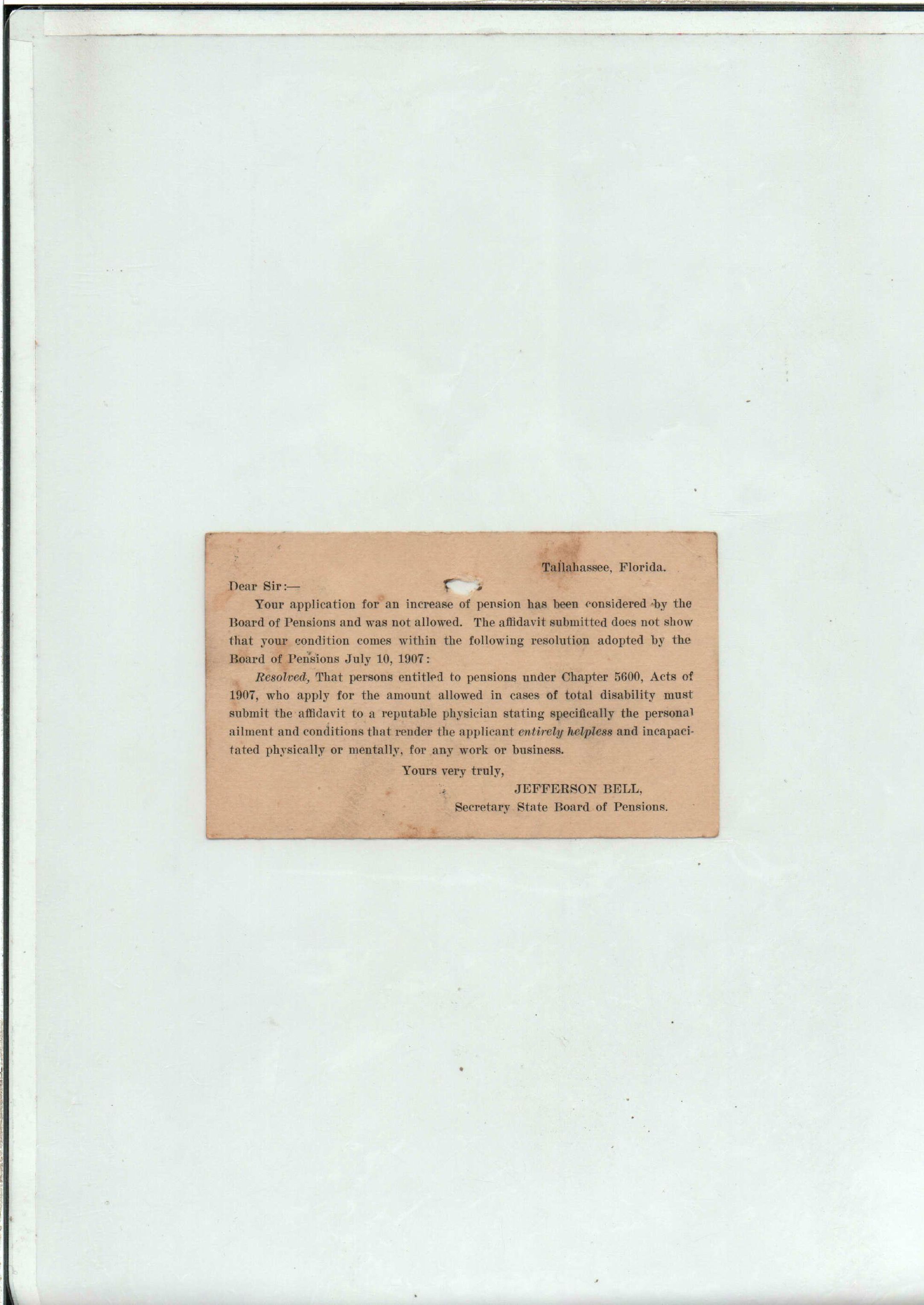 Tallahassee, Florida.

Dear Sir:—

Your application for an increase of pension has been considered by the Board of Pensions and was not allowed. The affidavit submitted does not show that your condition comes within the following resolution adopted by the Board of Pensions July 10, 1907:

Resolved, That persons entitled to pensions under Chapter 5600, Acts of 1907, who apply for the amount allowed in cases of total disability must submit the affidavit to a reputable physician stating specifically the personal ailment and conditions that render the applicant entirely helpless and incapacitated physically or mentally, for any work or business.

Yours very truly,

JEFFERSON BELL,
Secretary State Board of Pensions.